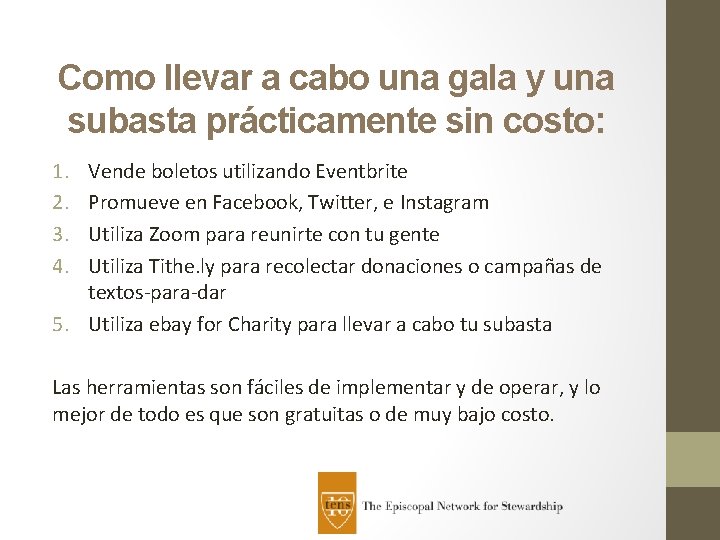 Como llevar a cabo una gala y una subasta prácticamente sin costo:

1. Vende boletos utilizando Eventbrite
2. Promueve en Facebook, Twitter, e Instagram
3. Utiliza Zoom para reunirte con tu gente
4. Utiliza Tithe.ly para recolectar donaciones o campañas de textos-para-dar
5. Utiliza ebay for Charity para llevar a cabo tu subasta

Las herramientas son fáciles de implementar y de operar, y lo mejor de todo es que son gratuitas o de muy bajo costo.

tens

The Episcopal Network for Stewardship